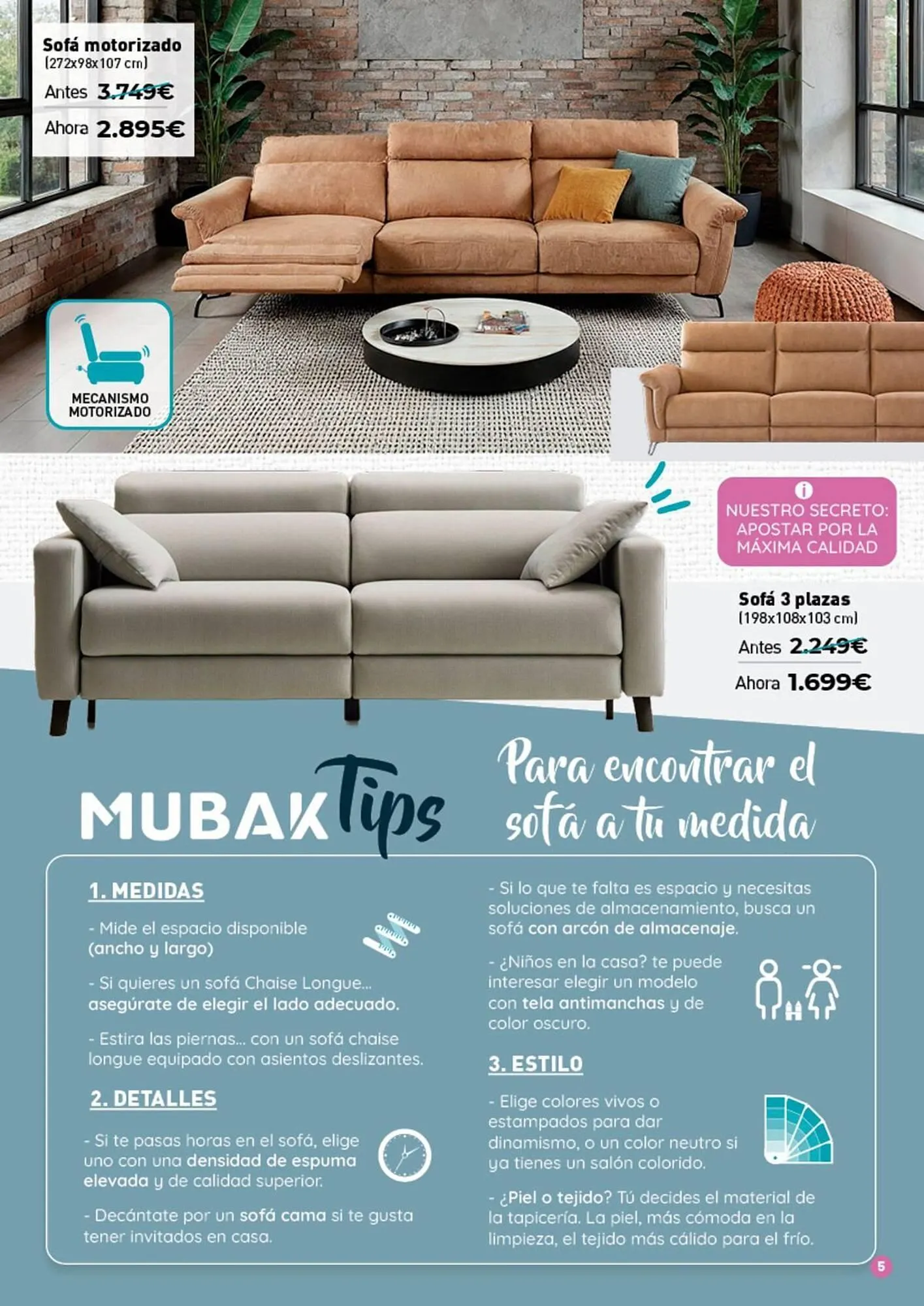 Sofá motorizado
(272x98x107 cm)
Antes 3.749€
Ahora 2.895€

MECANISMO MOTORIZADO

NUESTRO SECRETO: APOSTAR POR LA MÁXIMA CALIDAD

Sofá 3 plazas
(198x108x103 cm)
Antes 2.249€
Ahora 1.699€

MUBAK Tips

Para encontrar el sofá a tu medida

1. MEDIDAS

- Mide el espacio disponible (ancho y largo)

- Si quieres un sofá Chaise Longue... asegúrate de elegir el lado adecuado.

- Estira las piernas... con un sofá chaise longue equipado con asientos deslizantes.

2. DETALLES

- Si te pasas horas en el sofá, elige uno con una densidad de espuma elevada y de calidad superior.

- Decántate por un sofá cama si te gusta tener invitados en casa.

- Si lo que te falta es espacio y necesitas soluciones de almacenamiento, busca un sofá con arcón de almacenaje.

- ¿Niños en la casa? te puede interesar elegir un modelo con tela antimanchas y de color oscuro.

3. ESTILO

- Elige colores vivos o estampados para dar dinamismo, o un color neutro si ya tienes un salón colorido.

- ¿Piel o tejido? Tú decides el material de la tapicería. La piel, más cómoda en la limpieza, el tejido más cálido para el frío.

5